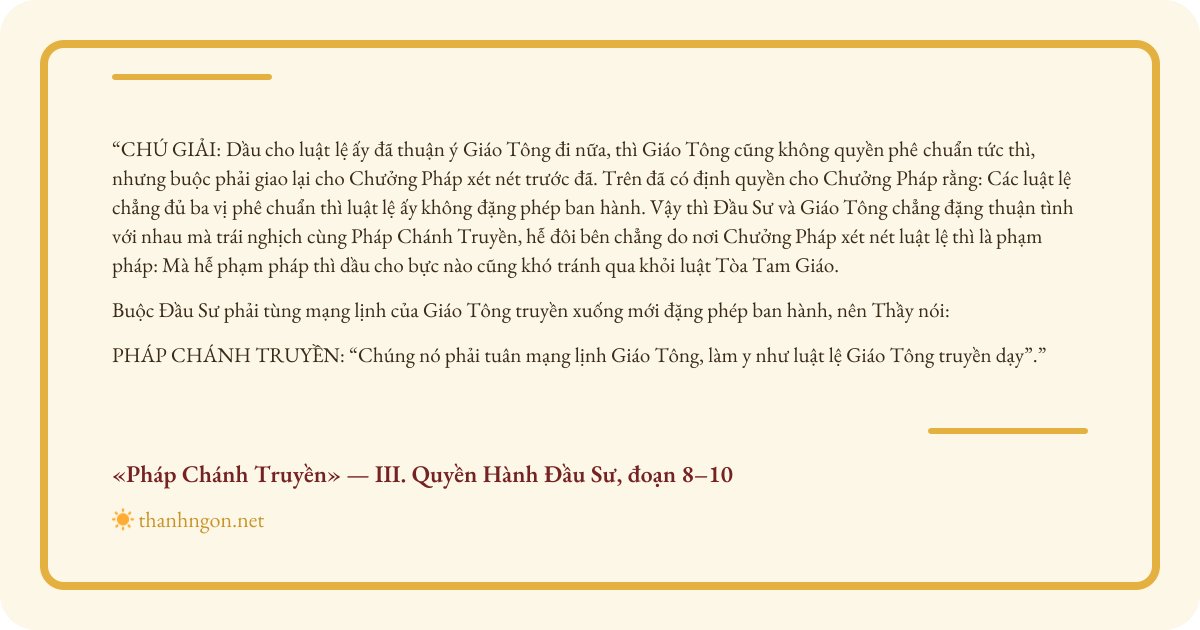 “CHÚ GIẢI: Dầu cho luật lệ ấy đã thuận ý Giáo Tông đi nữa, thì Giáo Tông cũng không quyền phê chuẩn tức thì, nhưng buộc phải giao lại cho Chưởng Pháp xét nét trước đã. Trên đã có định quyền cho Chưởng Pháp rằng: Các luật lệ chẳng đủ ba vị phê chuẩn thì luật lệ ấy không đặng phép ban hành. Vậy thì Đầu Sư và Giáo Tông chẳng đặng thuận tình với nhau mà trái nghịch cùng Pháp Chánh Truyền, hễ đôi bên chẳng do nơi Chưởng Pháp xét nét luật lệ thì là phạm pháp: Mà hễ phạm pháp thì dầu cho bực nào cũng khó tránh qua khỏi luật Tòa Tam Giáo.

Buộc Đầu Sư phải tùng mạng lịnh của Giáo Tông truyền xuống mới đặng phép ban hành, nên Thầy nói:

PHÁP CHÁNH TRUYỀN: “Chúng nó phải tuân mạng lịnh Giáo Tông, làm y như luật lệ Giáo Tông truyền dạy”.”

«Pháp Chánh Truyền» — III. Quyền Hành Đầu Sư, đoạn 8–10

thanhngon.net